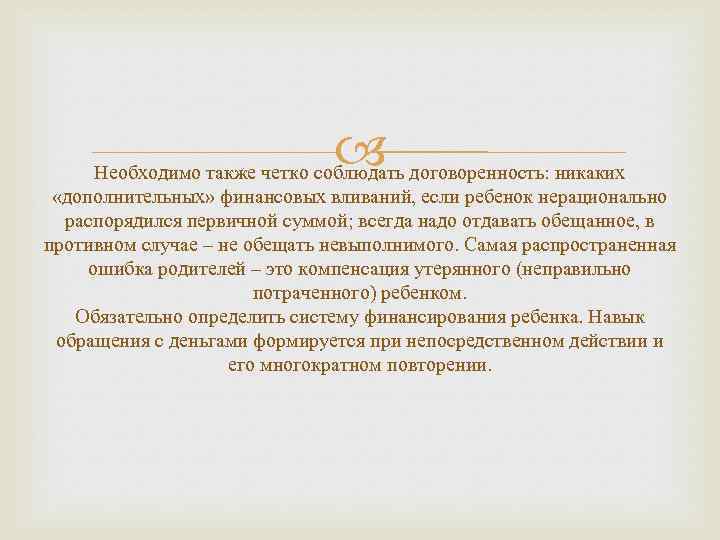 Необходимо также четко соблюдать договоренность: никаких «дополнительных» финансовых вливаний, если ребенок нерационально распорядился первичной суммой; всегда надо отдавать обещанное, в противном случае – не обещать невыполнимого. Самая распространенная ошибка родителей – это компенсация утерянного (неправильно потраченного) ребенком.
Обязательно определить систему финансирования ребенка. Навык обращения с деньгами формируется при непосредственном действии и его многократном повторении.